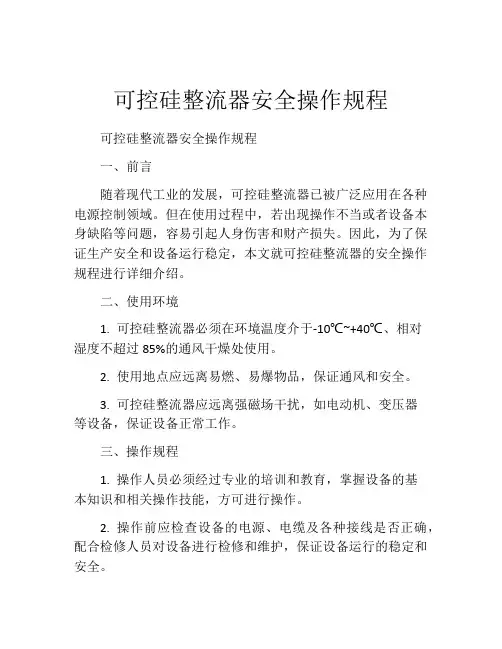 可控硅整流器安全操作规程

可控硅整流器安全操作规程

一、前言

随着现代工业的发展，可控硅整流器已被广泛应用在各种电源控制领域。但在使用过程中，若出现操作不当或者设备本身缺陷等问题，容易引起人身伤害和财产损失。因此，为了保证生产安全和设备运行稳定，本文就可控硅整流器的安全操作规程进行详细介绍。

二、使用环境

1. 可控硅整流器必须在环境温度介于-10℃~+40℃、相对湿度不超过 85%的通风干燥处使用。

2. 使用地点应远离易燃、易爆物品，保证通风和安全。

3. 可控硅整流器应远离强磁场干扰，如电动机、变压器等设备，保证设备正常工作。

三、操作规程

1. 操作人员必须经过专业的培训和教育，掌握设备的基本知识和相关操作技能，方可进行操作。

2. 操作前应检查设备的电源、电缆及各种接线是否正确，配合检修人员对设备进行检修和维护，保证设备运行的稳定和安全。